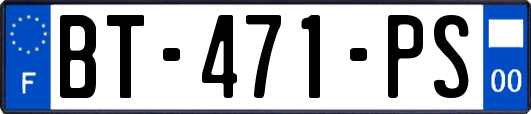 F
BT-471-PS
00